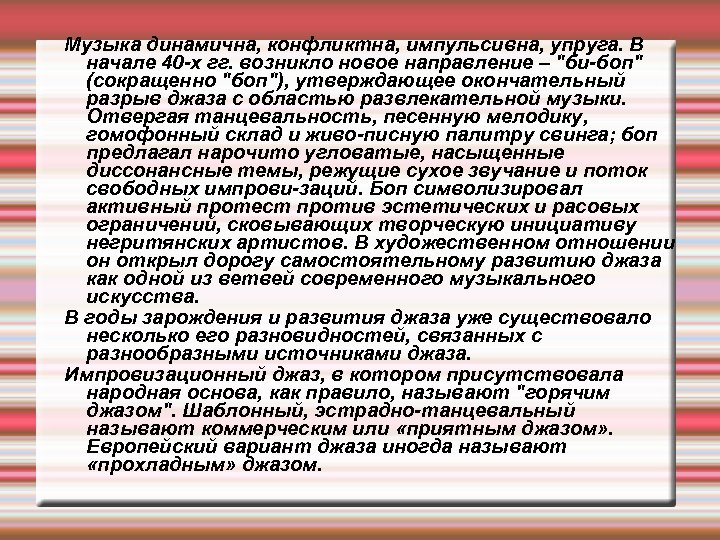 Музыка динамична, конфликтна, импульсивна, упруга. В начале 40-х гг. возникло новое направление – "би-боп" (сокращенно "боп"), утверждающее окончательный разрыв джаза с областью развлекательной музыки. Отвергая танцевальность, песенную мелодику, гомофонный склад и живо-писную палитру свинга; боп предлагал нарочито угловатые, насыщенные диссонансные темы, режущие сухое звучание и поток свободных импрови-заций. Боп символизировал активный протест против эстетических и расовых ограничений, сковывающих творческую инициативу негритянских артистов. В художественном отношении он открыл дорогу самостоятельному развитию джаза как одной из ветвей современного музыкального искусства.

В годы зарождения и развития джаза уже существовало несколько его разновидностей, связанных с разнообразными источниками джаза.

Импровизационный джаз, в котором присутствовала народная основа, как правило, называют "горячим джазом". Шаблонный, эстрадно-танцевальный называют коммерческим или «приятным джазом». Европейский вариант джаза иногда называют «прохладным» джазом.